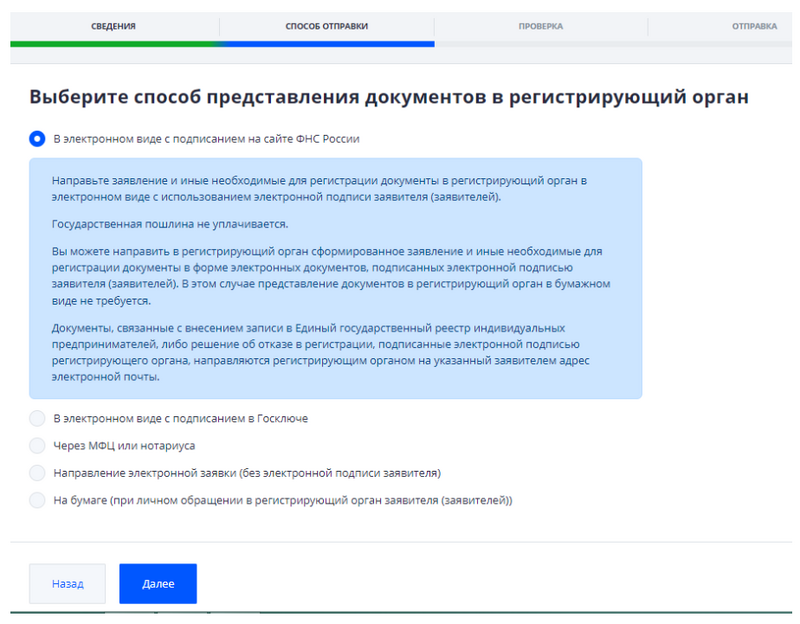 СВЕДЕНИЯ СПОСОБ ОТПРАВКИ ПРОВЕРКА ОТПРАВКА

Выберите способ представления документов в регистрирующий орган

В электронном виде с подписанием на сайте ФНС России

Направьте заявление и иные необходимые для регистрации документы в регистрирующий орган в электронном виде с использованием электронной подписи заявителя (заявителей).

Государственная пошлина не уплачивается.

Вы можете направить в регистрирующий орган сформированное заявление и иные необходимые для регистрации документы в форме электронных документов, подписанных электронной подписью заявителя (заявителей). В этом случае представление документов в регистрирующий орган в бумажном виде не требуется.

Документы, связанные с внесением записи в Единый государственный реестр индивидуальных предпринимателей, либо решение об отказе в регистрации, подписанные электронной подписью регистрирующего органа, направляются регистрирующим органом на указанный заявителем адрес электронной почты.

В электронном виде с подписанием в Госключе

Через МФЦ или нотариуса

Направление электронной заявки (без электронной подписи заявителя)

На бумаге (при личном обращении в регистрирующий орган заявителя (заявителей))

Назад

Далее